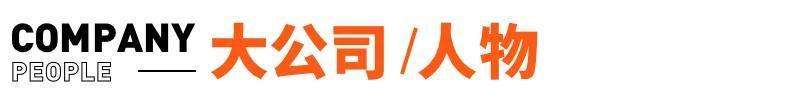 COMPANY
PEOPLE
大公司 /人物